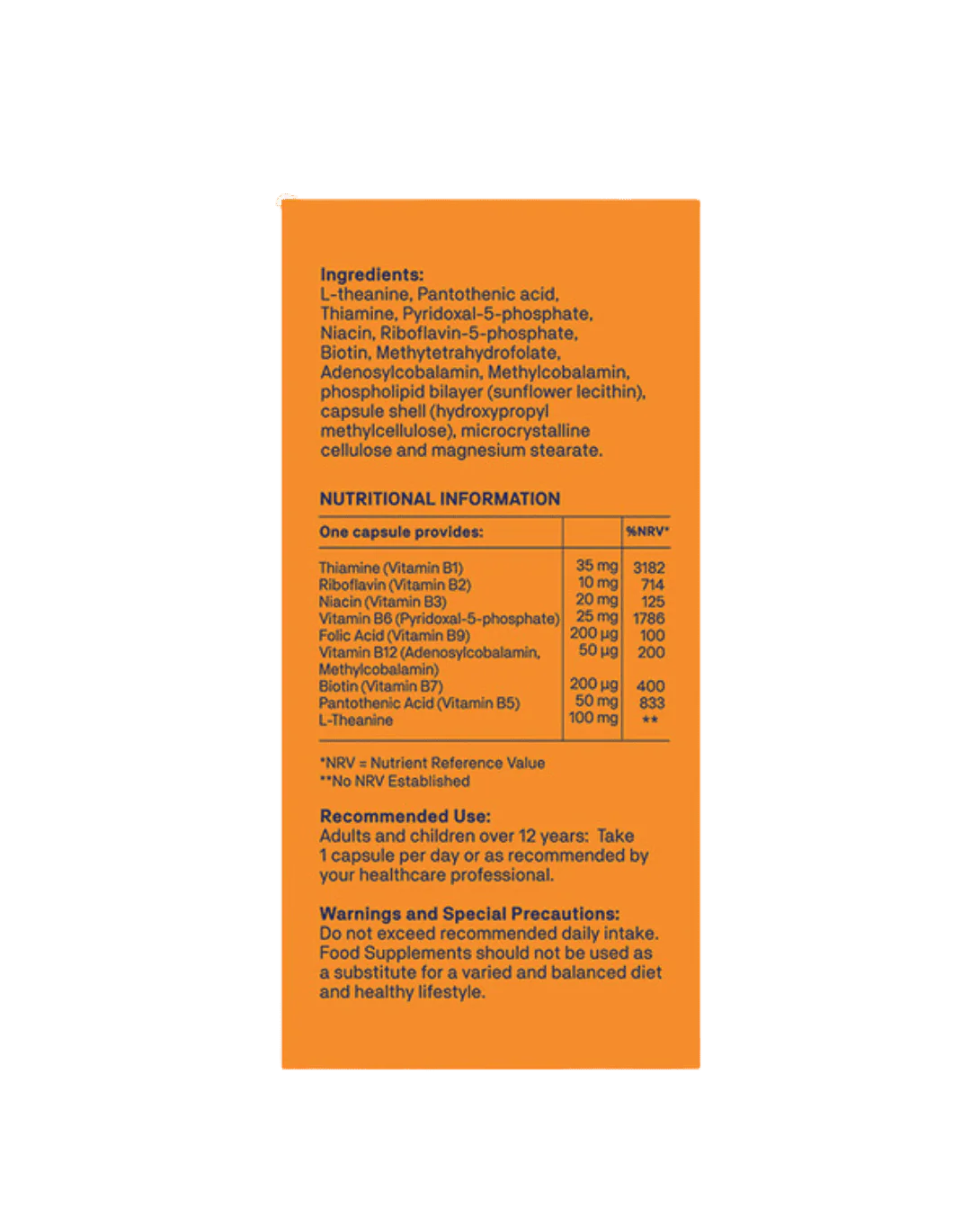 Ingredients:
L-theanine, Pantothenic acid, Thiamine, Pyridoxal-5-phosphate, Niacin, Riboflavin-5-phosphate, Biotin, Methytetrahydrofolate, Adenosylcobalamin, Methylcobalamin, phospholipid bilayer (sunflower lecithin), capsule shell (hydroxypropyl methylcellulose), microcrystalline cellulose and magnesium stearate.

NUTRITIONAL INFORMATION

| One capsule provides: | | %NRV* |
|---|---|---|
| Thiamine (Vitamin B1) | 35 mg | 3182 |
| Riboflavin (Vitamin B2) | 10 mg | 714 |
| Niacin (Vitamin B3) | 20 mg | 125 |
| Vitamin B6 (Pyridoxal-5-phosphate) | 25 mg | 1786 |
| Folic Acid (Vitamin B9) | 200 µg | 100 |
| Vitamin B12 (Adenosylcobalamin, Methylcobalamin) | 50 µg | 200 |
| Biotin (Vitamin B7) | 200 µg | 400 |
| Pantothenic Acid (Vitamin B5) | 50 mg | 833 |
| L-Theanine | 100 mg | ** |

*NRV = Nutrient Reference Value
**No NRV Established

Recommended Use:
Adults and children over 12 years: Take 1 capsule per day or as recommended by your healthcare professional.

Warnings and Special Precautions:
Do not exceed recommended daily intake. Food Supplements should not be used as a substitute for a varied and balanced diet and healthy lifestyle.